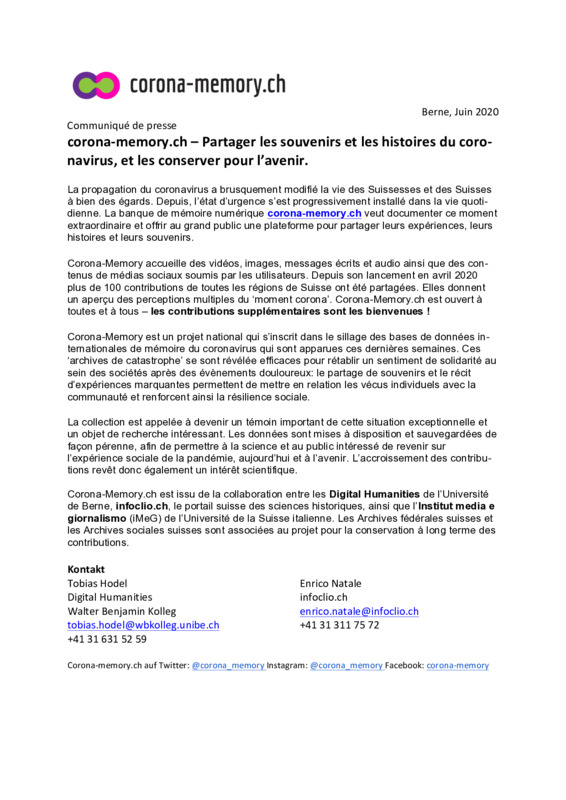 corona-memory.ch

Berne, Juin 2020

Communiqué de presse

corona-memory.ch – Partager les souvenirs et les histoires du coronavirus, et les conserver pour l'avenir.

La propagation du coronavirus a brusquement modifié la vie des Suissesses et des Suisses à bien des égards. Depuis, l'état d'urgence s'est progressivement installé dans la vie quotidienne. La banque de mémoire numérique corona-memory.ch veut documenter ce moment extraordinaire et offrir au grand public une plateforme pour partager leurs expériences, leurs histoires et leurs souvenirs.

Corona-Memory accueille des vidéos, images, messages écrits et audio ainsi que des contenus de médias sociaux soumis par les utilisateurs. Depuis son lancement en avril 2020 plus de 100 contributions de toutes les régions de Suisse ont été partagées. Elles donnent un aperçu des perceptions multiples du 'moment corona'. Corona-Memory.ch est ouvert à toutes et à tous – les contributions supplémentaires sont les bienvenues !

Corona-Memory est un projet national qui s'inscrit dans le sillage des bases de données internationales de mémoire du coronavirus qui sont apparues ces dernières semaines. Ces 'archives de catastrophe' se sont révélée efficaces pour rétablir un sentiment de solidarité au sein des sociétés après des évènements douloureux: le partage de souvenirs et le récit d'expériences marquantes permettent de mettre en relation les vécus individuels avec la communauté et renforcent ainsi la résilience sociale.

La collection est appelée à devenir un témoin important de cette situation exceptionnelle et un objet de recherche intéressant. Les données sont mises à disposition et sauvegardées de façon pérenne, afin de permettre à la science et au public intéressé de revenir sur l'expérience sociale de la pandémie, aujourd'hui et à l'avenir. L'accroissement des contributions revêt donc également un intérêt scientifique.

Corona-Memory.ch est issu de la collaboration entre les Digital Humanities de l'Université de Berne, infoclio.ch, le portail suisse des sciences historiques, ainsi que l'Institut media e giornalismo (iMeG) de l'Université de la Suisse italienne. Les Archives fédérales suisses et les Archives sociales suisses sont associées au projet pour la conservation à long terme des contributions.

Kontakt
Tobias Hodel
Digital Humanities
Walter Benjamin Kolleg
tobias.hodel@wbkolleg.unibe.ch
+41 31 631 52 59

Enrico Natale
infoclio.ch
enrico.natale@infoclio.ch
+41 31 311 75 72

Corona-memory.ch auf Twitter: @corona_memory Instagram: @corona_memory Facebook: corona-memory